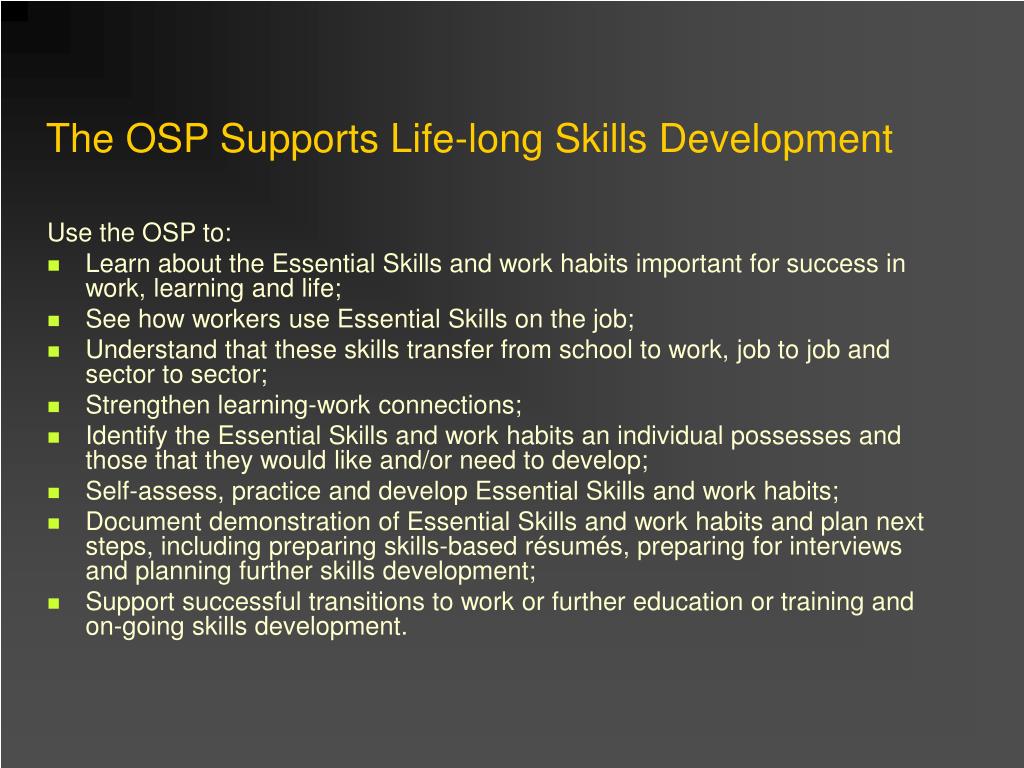 The OSP Supports Life-long Skills Development

Use the OSP to:

- Learn about the Essential Skills and work habits important for success in work, learning and life;
- See how workers use Essential Skills on the job;
- Understand that these skills transfer from school to work, job to job and sector to sector;
- Strengthen learning-work connections;
- Identify the Essential Skills and work habits an individual possesses and those that they would like and/or need to develop;
- Self-assess, practice and develop Essential Skills and work habits;
- Document demonstration of Essential Skills and work habits and plan next steps, including preparing skills-based résumés, preparing for interviews and planning further skills development;
- Support successful transitions to work or further education or training and on-going skills development.